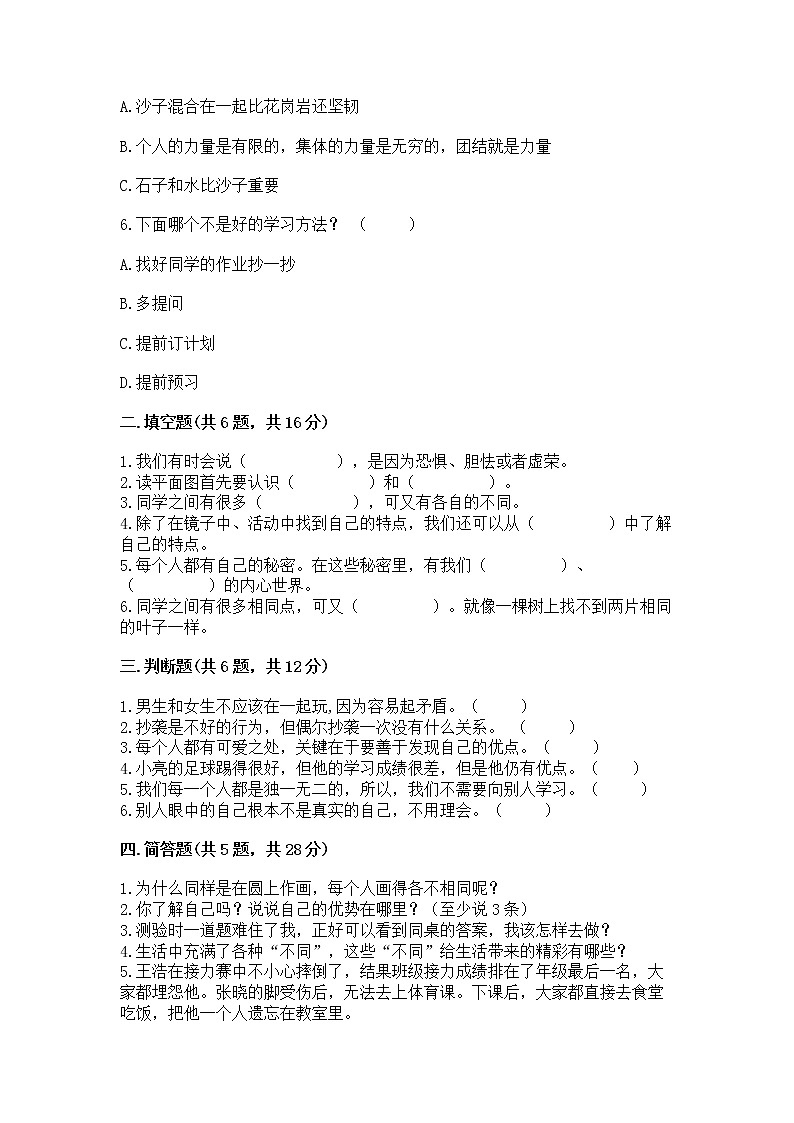 A.沙子混合在一起比花岗岩还坚韧

B.个人的力量是有限的，集体的力量是无穷的，团结就是力量

C.石子和水比沙子重要

6.下面哪个不是好的学习方法？（　　）

A.找好同学的作业抄一抄

B.多提问

C.提前订计划

D.提前预习

二.填空题(共6题，共16分)

1.我们有时会说（　　　　），是因为恐惧、胆怯或者虚荣。
2.读平面图首先要认识（　　　　）和（　　　　）。
3.同学之间有很多（　　　　），可又有各自的不同。
4.除了在镜子中、活动中找到自己的特点，我们还可以从（　　　　）中了解自己的特点。
5.每个人都有自己的秘密。在这些秘密里，有我们（　　　　）、（　　　　）的内心世界。
6.同学之间有很多相同点，可又（　　　　）。就像一棵树上找不到两片相同的叶子一样。

三.判断题(共6题，共12分)

1.男生和女生不应该在一起玩,因为容易起矛盾。（　　）
2.抄袭是不好的行为，但偶尔抄袭一次没有什么关系。（　　）
3.每个人都有可爱之处，关键在于要善于发现自己的优点。（　　）
4.小亮的足球踢得很好，但他的学习成绩很差，但是他仍有优点。（　　）
5.我们每一个人都是独一无二的，所以，我们不需要向别人学习。（　　）
6.别人眼中的自己根本不是真实的自己，不用理会。（　　）

四.简答题(共5题，共28分)

1.为什么同样是在圆上作画，每个人画得各不相同呢？
2.你了解自己吗？说说自己的优势在哪里？（至少说3条）
3.测验时一道题难住了我，正好可以看到同桌的答案，我该怎样去做？
4.生活中充满了各种“不同”，这些“不同”给生活带来的精彩有哪些？
5.王浩在接力赛中不小心摔倒了，结果班级接力成绩排在了年级最后一名，大家都埋怨他。张晓的脚受伤后，无法去上体育课。下课后，大家都直接去食堂吃饭，把他一个人遗忘在教室里。